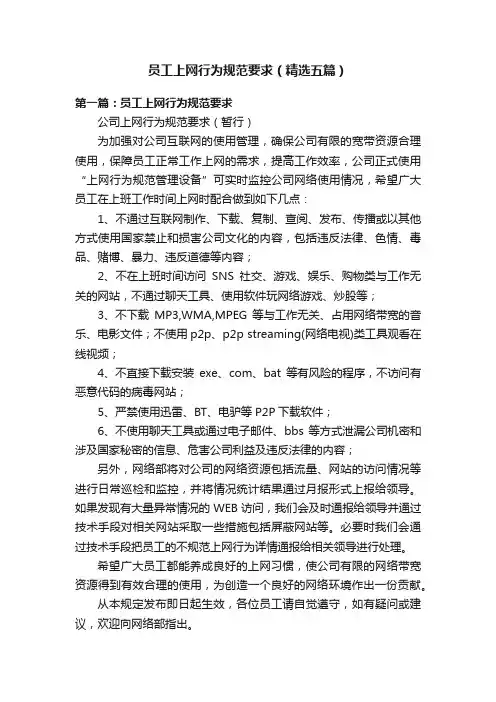 员工上网行为规范要求（精选五篇）

第一篇：员工上网行为规范要求

公司上网行为规范要求（暂行）

为加强对公司互联网的使用管理，确保公司有限的宽带资源合理使用，保障员工正常工作上网的需求，提高工作效率，公司正式使用“上网行为规范管理设备”可实时监控公司网络使用情况，希望广大员工在上班工作时间上网时配合做到如下几点：

1、不通过互联网制作、下载、复制、查阅、发布、传播或以其他方式使用国家禁止和损害公司文化的内容，包括违反法律、色情、毒品、赌博、暴力、违反道德等内容；

2、不在上班时间访问 SNS 社交、游戏、娱乐、购物类与工作无关的网站，不通过聊天工具、使用软件玩网络游戏、炒股等；

3、不下载 MP3,WMA,MPEG 等与工作无关、占用网络带宽的音乐、电影文件；不使用 p2p、p2p streaming(网络电视)类工具观看在线视频；

4、不直接下载安装 exe、com、bat 等有风险的程序，不访问有恶意代码的病毒网站；

5、严禁使用迅雷、BT、电驴等 P2P 下载软件；

6、不使用聊天工具或通过电子邮件、bbs 等方式泄漏公司机密和涉及国家秘密的信息、危害公司利益及违反法律的内容；

另外，网络部将对公司的网络资源包括流量、网站的访问情况等进行日常巡检和监控，并将情况统计结果通过月报形式上报给领导。如果发现有大量异常情况的 WEB 访问，我们会及时通报给领导并通过技术手段对相关网站采取一些措施包括屏蔽网站等。必要时我们会通过技术手段把员工的不规范上网行为详情通报给相关领导进行处理。

希望广大员工都能养成良好的上网习惯，使公司有限的网络带宽资源得到有效合理的使用，为创造一个良好的网络环境作出一份贡献。

从本规定发布即日起生效，各位员工请自觉遵守，如有疑问或建议，欢迎向网络部指出。